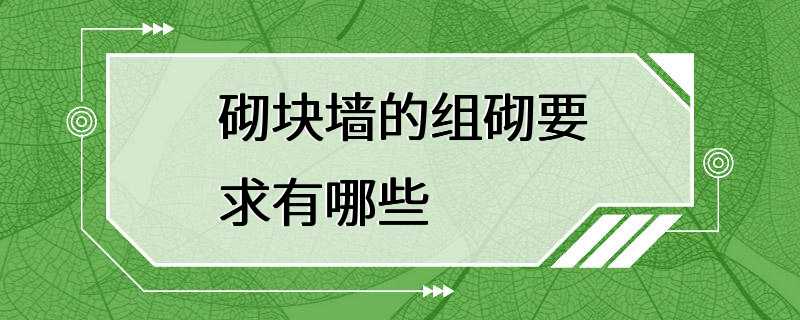 砌块墙的组砌要求有哪些